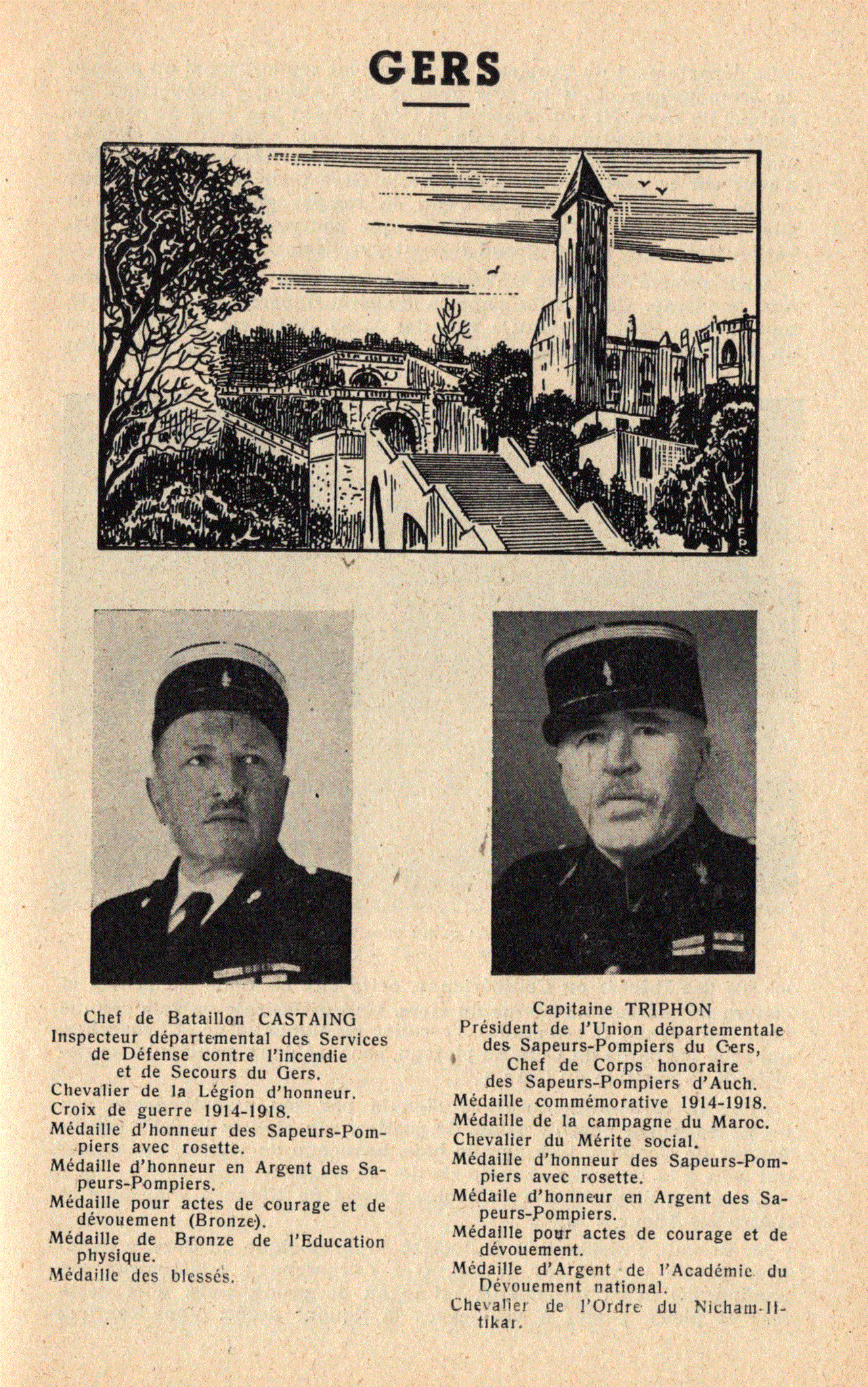 GERS

FP

Chef de Bataillon CASTAING
Inspecteur départemental des Services de Défense contre l'incendie et de Secours du Gers.

Chevalier de la Légion d'honneur.

Croix de guerre 1914-1918.

Médaille d'honneur des Sapeurs-Pompiers avec rosette.

Médaille d'honneur en Argent des Sapeurs-Pompiers.

Médaille pour actes de courage et de dévouement (Bronze).

Médaille de Bronze de l'Education physique.

Médaille des blessés.

Capitaine TRIPHON
Président de l'Union départementale des Sapeurs-Pompiers du Gers,
Chef de Corps honoraire des Sapeurs-Pompiers d'Auch.

Médaille commémorative 1914-1918.

Médaille de la campagne du Maroc.

Chevalier du Mérite social.

Médaille d'honneur des Sapeurs-Pompiers avec rosette.

Médaille d'honneur en Argent des Sapeurs-Pompiers.

Médaille pour actes de courage et de dévouement.

Médaille d'Argent de l'Académie du Dévouement national.

Chevalier de l'Ordre du Nicham-Iftikar.